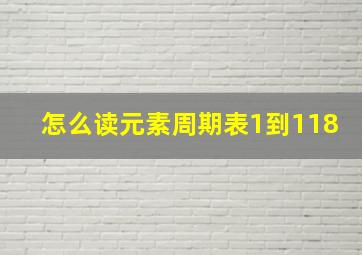 怎么读元素周期表1到118